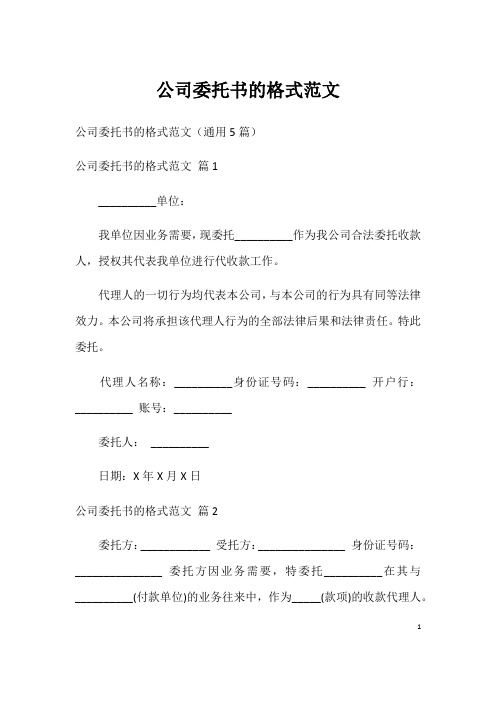 公司委托书的格式范文

公司委托书的格式范文（通用 5 篇）

公司委托书的格式范文 篇 1

__________单位：

我单位因业务需要，现委托__________作为我公司合法委托收款人，授权其代表我单位进行代收款工作。

代理人的一切行为均代表本公司，与本公司的行为具有同等法律效力。本公司将承担该代理人行为的全部法律后果和法律责任。特此委托。

代理人名称：__________身份证号码：__________ 开户行：__________ 账号：__________

委托人： __________

日期：X 年 X 月 X 日

公司委托书的格式范文 篇 2

委托方：____________ 受托方：_______________ 身份证号码：_______________ 委托方因业务需要，特委托__________在其与__________(付款单位)的业务往来中，作为_____(款项)的收款代理人。

1